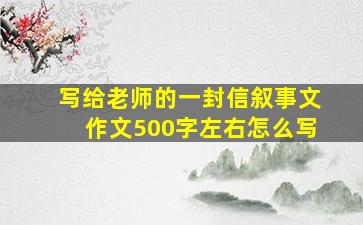 写给老师的一封信叙事文作文500字左右怎么写